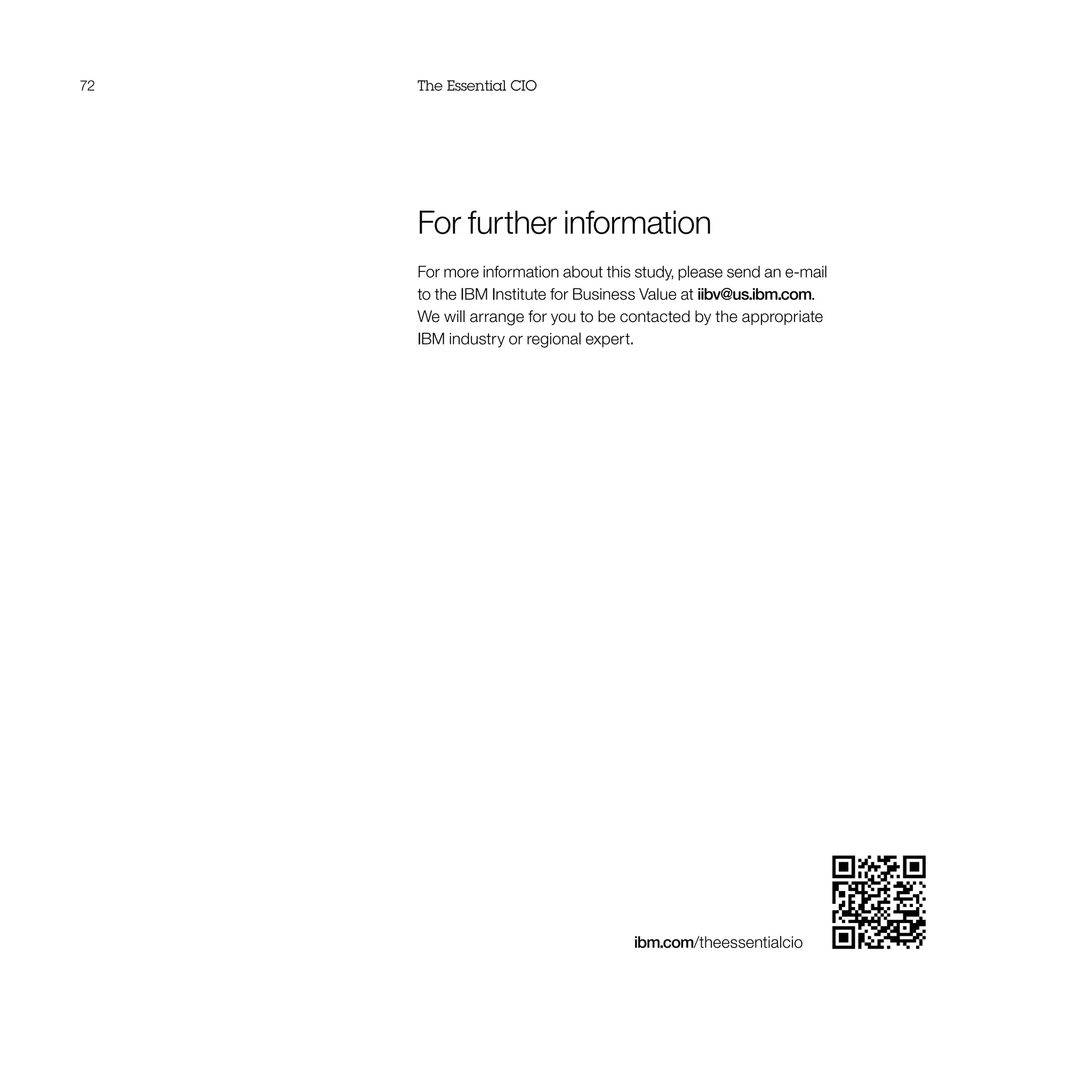 72

The Essential CIO

For further information

For more information about this study, please send an e-mail to the IBM Institute for Business Value at iibv@us.ibm.com. We will arrange for you to be contacted by the appropriate IBM industry or regional expert.

ibm.com/theessentialcio